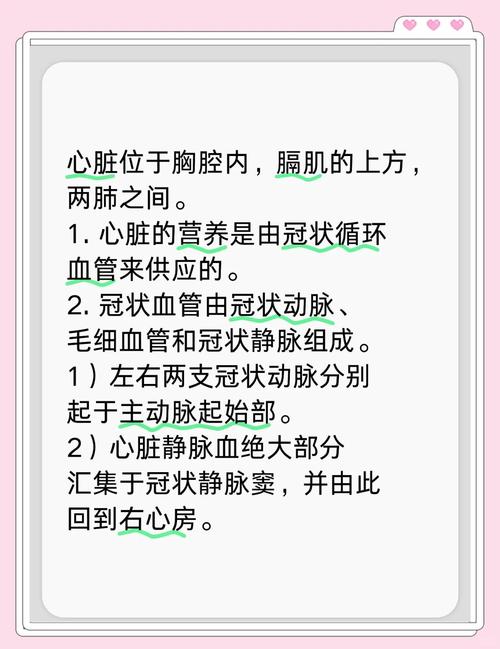 心脏位于胸腔内，膈肌的上方，两肺之间。
1. 心脏的营养是由冠状循环血管来供应的。
2. 冠状血管由冠状动脉、毛细血管和冠状静脉组成。
1）左右两支冠状动脉分别起于主动脉起始部。
2）心脏静脉血绝大部分汇集于冠状静脉窦，并由此回到右心房。